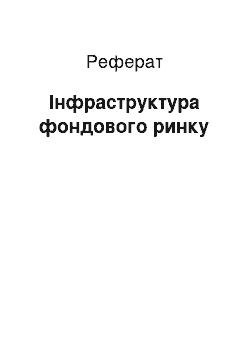 Реферат

Інфраструктура фондового ринку